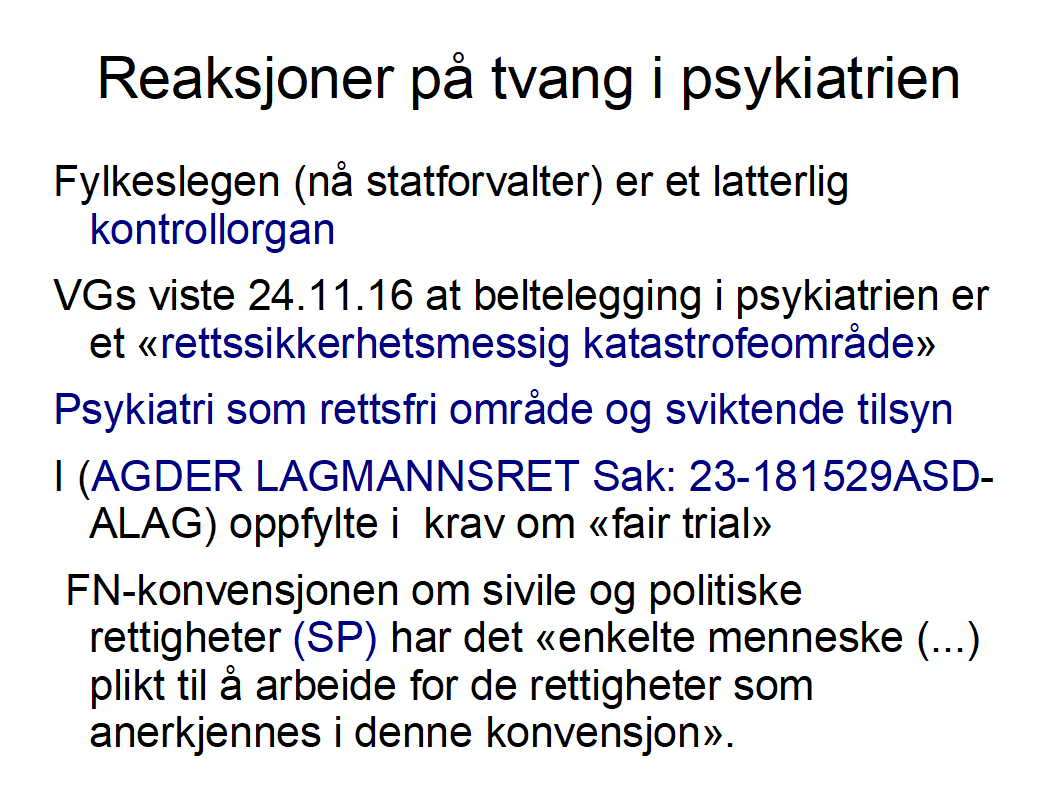 Reaksjoner på tvang i psykiatrien

Fylkeslegen (nå statforvalter) er et latterlig kontrollorgan

VGs viste 24.11.16 at beltelegging i psykiatrien er et «rettssikkerhetsmessig katastrofeområde»

Psykiatri som rettsfri område og sviktende tilsyn

I (AGDER LAGMANNSRET Sak: 23-181529ASD-ALAG) oppfylte i krav om «fair trial»

FN-konvensjonen om sivile og politiske rettigheter (SP) har det «enkelte menneske (...) plikt til å arbeide for de rettigheter som anerkjennes i denne konvensjon».